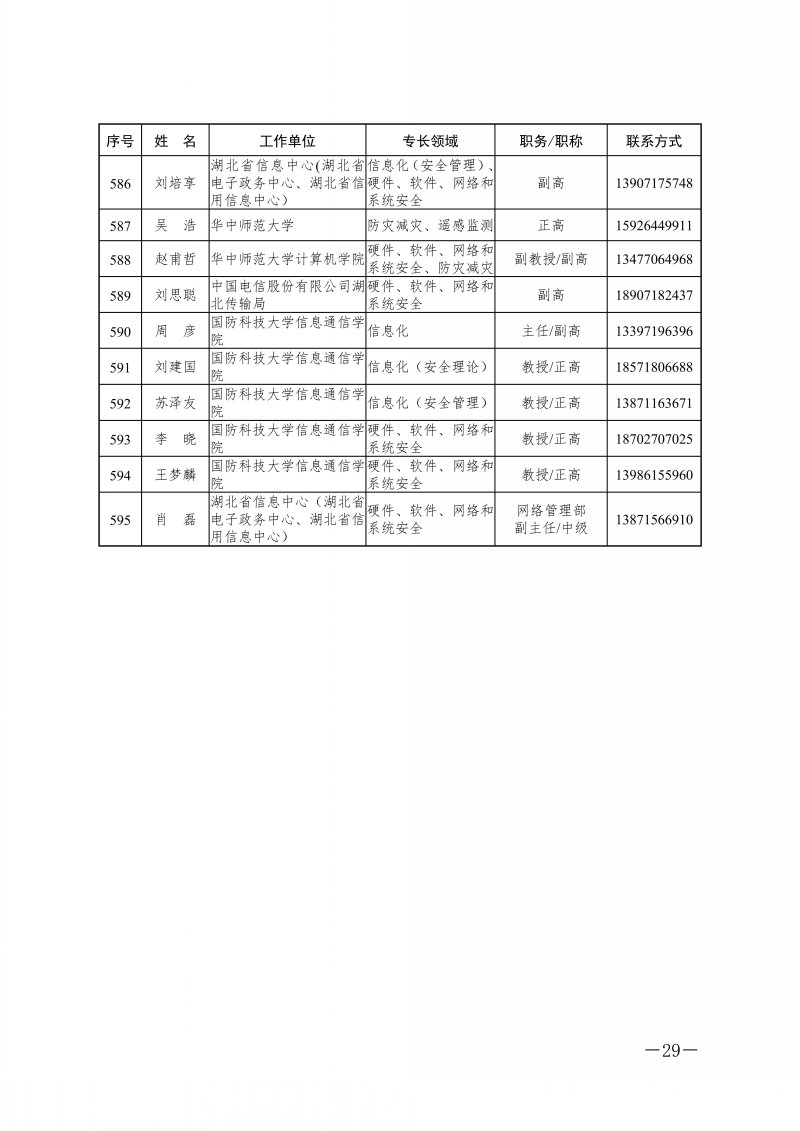 | 序号 | 姓　名 | 工作单位 | 专长领域 | 职务/职称 | 联系方式 |
|---|---|---|---|---|---|
| 586 | 刘培享 | 湖北省信息中心(湖北省电子政务中心、湖北省信用信息中心) | 信息化（安全管理）、硬件、软件、网络和系统安全 | 副高 | 13907175748 |
| 587 | 吴　浩 | 华中师范大学 | 防灾减灾、遥感监测 | 正高 | 15926449911 |
| 588 | 赵甫哲 | 华中师范大学计算机学院 | 硬件、软件、网络和系统安全、防灾减灾 | 副教授/副高 | 13477064968 |
| 589 | 刘思聪 | 中国电信股份有限公司湖北传输局 | 硬件、软件、网络和系统安全 | 副高 | 18907182437 |
| 590 | 周　彦 | 国防科技大学信息通信学院 | 信息化 | 主任/副高 | 13397196396 |
| 591 | 刘建国 | 国防科技大学信息通信学院 | 信息化（安全理论） | 教授/正高 | 18571806688 |
| 592 | 苏泽友 | 国防科技大学信息通信学院 | 信息化（安全管理） | 教授/正高 | 13871163671 |
| 593 | 李　晓 | 国防科技大学信息通信学院 | 硬件、软件、网络和系统安全 | 教授/正高 | 18702707025 |
| 594 | 王梦麟 | 国防科技大学信息通信学院 | 硬件、软件、网络和系统安全 | 教授/正高 | 13986155960 |
| 595 | 肖　磊 | 湖北省信息中心（湖北省电子政务中心、湖北省信用信息中心） | 硬件、软件、网络和系统安全 | 网络管理部副主任/中级 | 13871566910 |

—29—